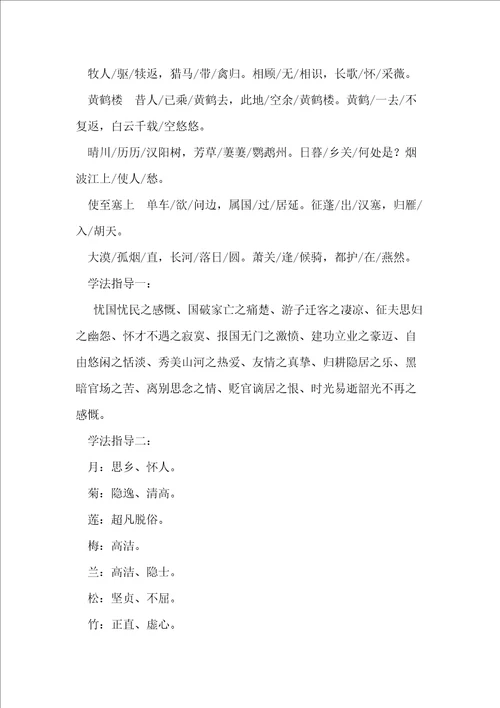 牧人/驱/犊返，猎马/带/禽归。相顾/无/相识，长歌/怀/采薇。

黄鹤楼　昔人/已乘/黄鹤去，此地/空余/黄鹤楼。黄鹤/一去/不复返，白云千载/空悠悠。

晴川/历历/汉阳树，芳草/萋萋/鹦鹉州。日暮/乡关/何处是？烟波江上/使人/愁。

使至塞上　单车/欲/问边，属国/过/居延。征蓬/出/汉塞，归雁/入/胡天。

大漠/孤烟/直，长河/落日/圆。萧关/逢/候骑，都护/在/燕然。

学法指导一：

忧国忧民之感慨、国破家亡之痛楚、游子迁客之凄凉、征夫思妇之幽怨、怀才不遇之寂寞、报国无门之激愤、建功立业之豪迈、自由悠闲之恬淡、秀美山河之热爱、友情之真挚、归耕隐居之乐、黑暗官场之苦、离别思念之情、贬官谪居之恨、时光易逝韶光不再之感慨。

学法指导二：

月：思乡、怀人。

菊：隐逸、清高。

莲：超凡脱俗。

梅：高洁。

兰：高洁、隐士。

松：坚贞、不屈。

竹：正直、虚心。